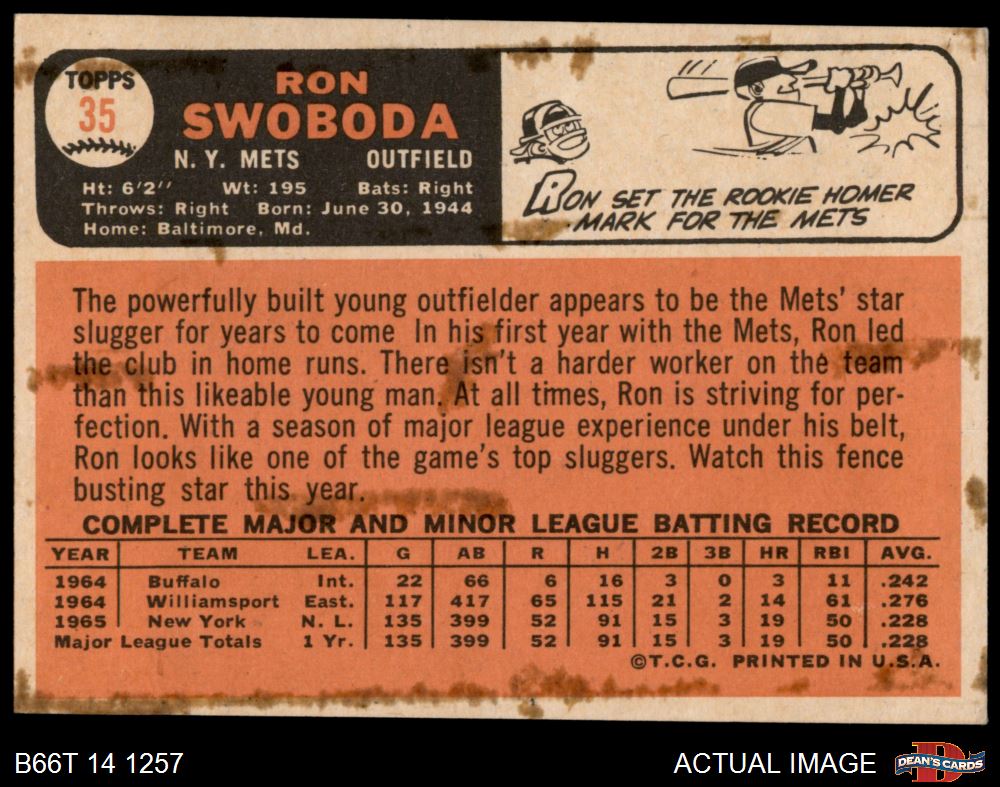 TOPPS
35

RON
SWOBODA

N. Y. METS OUTFIELD

Ht: 6'2" Wt: 195 Bats: Right
Throws: Right Born: June 30, 1944
Home: Baltimore, Md.

RON SET THE ROOKIE HOMER MARK FOR THE METS

The powerfully built young outfielder appears to be the Mets' star slugger for years to come In his first year with the Mets, Ron led the club in home runs. There isn't a harder worker on the team than this likeable young man. At all times, Ron is striving for perfection. With a season of major league experience under his belt, Ron looks like one of the game's top sluggers. Watch this fence busting star this year.

COMPLETE MAJOR AND MINOR LEAGUE BATTING RECORD

| YEAR | TEAM | LEA. | G | AB | R | H | 2B | 3B | HR | RBI | AVG. |
|---|---|---|---|---|---|---|---|---|---|---|---|
| 1964 | Buffalo | Int. | 22 | 66 | 6 | 16 | 3 | 0 | 3 | 11 | .242 |
| 1964 | Williamsport | East. | 117 | 417 | 65 | 115 | 21 | 2 | 14 | 61 | .276 |
| 1965 | New York | N. L. | 135 | 399 | 52 | 91 | 15 | 3 | 19 | 50 | .228 |
| Major League Totals | | 1 Yr. | 135 | 399 | 52 | 91 | 15 | 3 | 19 | 50 | .228 |

©T.C.G. PRINTED IN U.S.A.

B66T 14 1257

ACTUAL IMAGE

DEAN'S CARDS